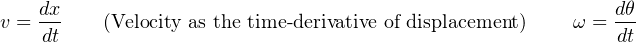 $v = \frac{dx}{dt}$ (Velocity as the time-derivative of displacement) $\omega = \frac{d\theta}{dt}$